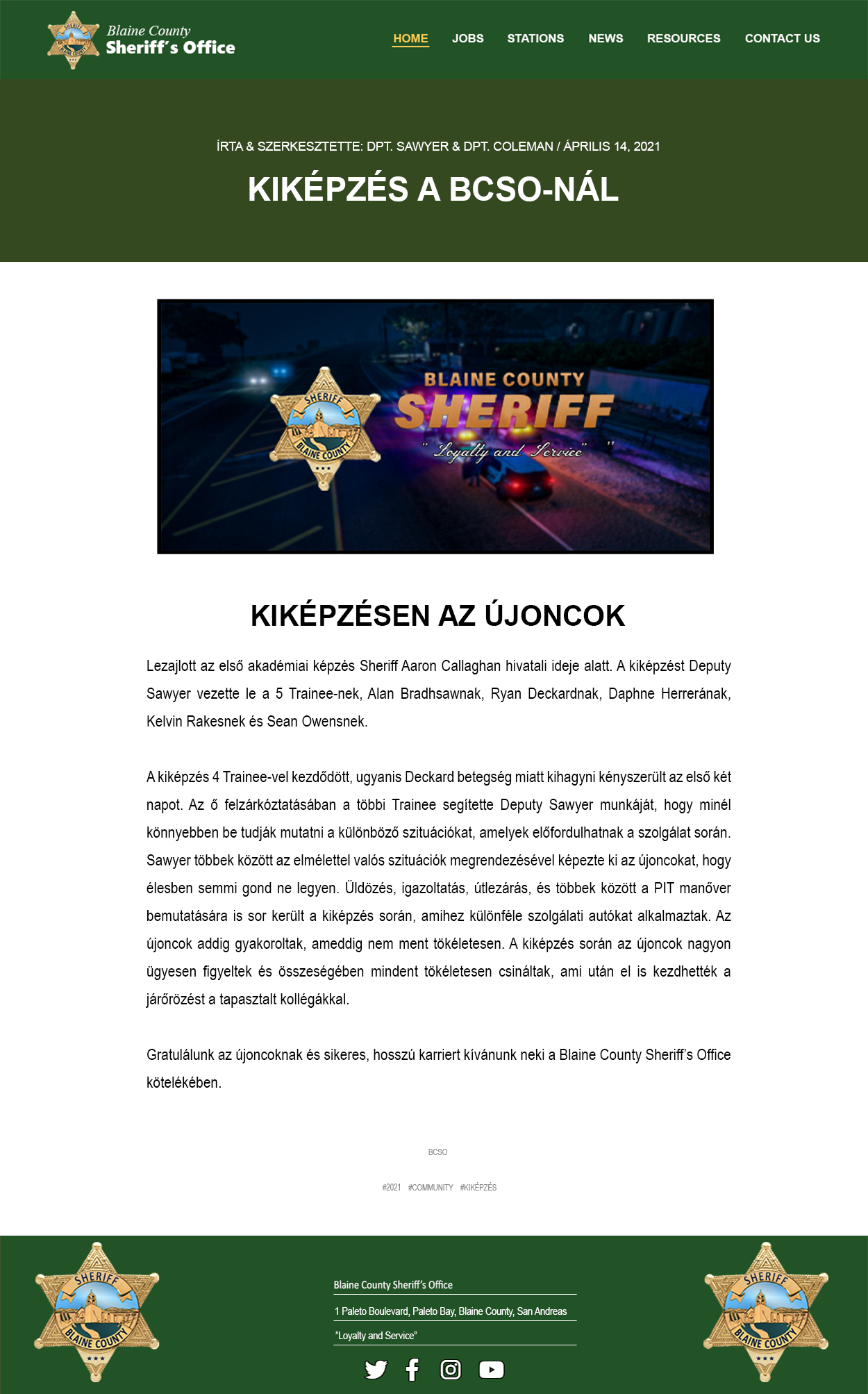 SHERIFF BLAINE COUNTY

Blaine County
Sheriff's Office

HOME JOBS STATIONS NEWS RESOURCES CONTACT US

ÍRTA & SZERKESZTETTE: DPT. SAWYER & DPT. COLEMAN / ÁPRILIS 14, 2021

KIKÉPZÉS A BCSO-NÁL

SHERIFF BLAINE COUNTY
BLAINE COUNTY
SHERIFF
" Loyalty and Service "

KIKÉPZÉSEN AZ ÚJONCOK

Lezajlott az első akadémiai képzés Sheriff Aaron Callaghan hivatali ideje alatt. A kiképzést Deputy Sawyer vezette le a 5 Trainee-nek, Alan Bradhsawnak, Ryan Deckardnak, Daphne Herrerának, Kelvin Rakesnek és Sean Owensnek.

A kiképzés 4 Trainee-vel kezdődött, ugyanis Deckard betegség miatt kihagyni kényszerült az első két napot. Az ő felzárkóztatásában a többi Trainee segítette Deputy Sawyer munkáját, hogy minél könnyebben be tudják mutatni a különböző szituációkat, amelyek előfordulhatnak a szolgálat során. Sawyer többek között az elmélettel valós szituációk megrendezésével képezte ki az újoncokat, hogy élesben semmi gond ne legyen. Üldözés, igazoltatás, útlezárás, és többek között a PIT manőver bemutatására is sor került a kiképzés során, amihez különféle szolgálati autókat alkalmaztak. Az újoncok addig gyakoroltak, ameddig nem ment tökéletesen. A kiképzés során az újoncok nagyon ügyesen figyeltek és összeségében mindent tökéletesen csináltak, ami után el is kezdhették a járőrözést a tapasztalt kollégákkal.

Gratulálunk az újoncoknak és sikeres, hosszú karriert kívánunk neki a Blaine County Sheriff's Office kötelékében.

BCSO

#2021 #COMMUNITY #KIKÉPZÉS

SHERIFF BLAINE COUNTY

Blaine County Sheriff's Office

1 Paleto Boulevard, Paleto Bay, Blaine County, San Andreas

"Loyalty and Service"

SHERIFF BLAINE COUNTY